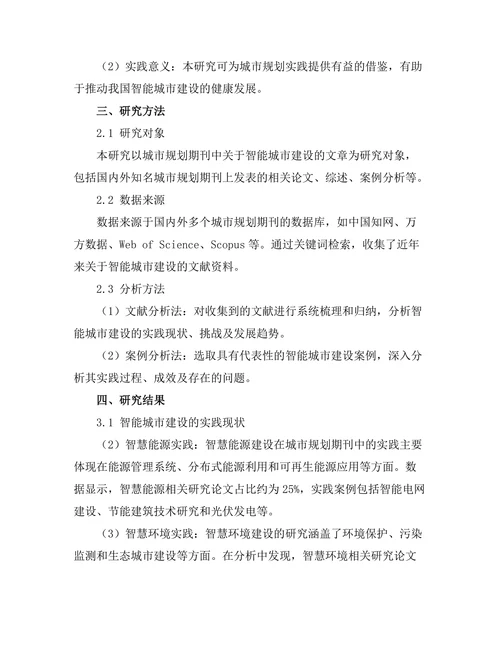 （2）实践意义：本研究可为城市规划实践提供有益的借鉴，有助于推动我国智能城市建设的健康发展。

三、研究方法

2.1 研究对象

本研究以城市规划期刊中关于智能城市建设的文章为研究对象，包括国内外知名城市规划期刊上发表的相关论文、综述、案例分析等。

2.2 数据来源

数据来源于国内外多个城市规划期刊的数据库，如中国知网、万方数据、Web of Science、Scopus 等。通过关键词检索，收集了近年来关于智能城市建设的文献资料。

2.3 分析方法

（1）文献分析法：对收集到的文献进行系统梳理和归纳，分析智能城市建设的实践现状、挑战及发展趋势。

（2）案例分析法：选取具有代表性的智能城市建设案例，深入分析其实践过程、成效及存在的问题。

四、研究结果

3.1 智能城市建设的实践现状

（2）智慧能源实践：智慧能源建设在城市规划期刊中的实践主要体现在能源管理系统、分布式能源利用和可再生能源应用等方面。数据显示，智慧能源相关研究论文占比约为 25%，实践案例包括智能电网建设、节能建筑技术研究和光伏发电等。

（3）智慧环境实践：智慧环境建设的研究涵盖了环境保护、污染监测和生态城市建设等方面。在分析中发现，智慧环境相关研究论文